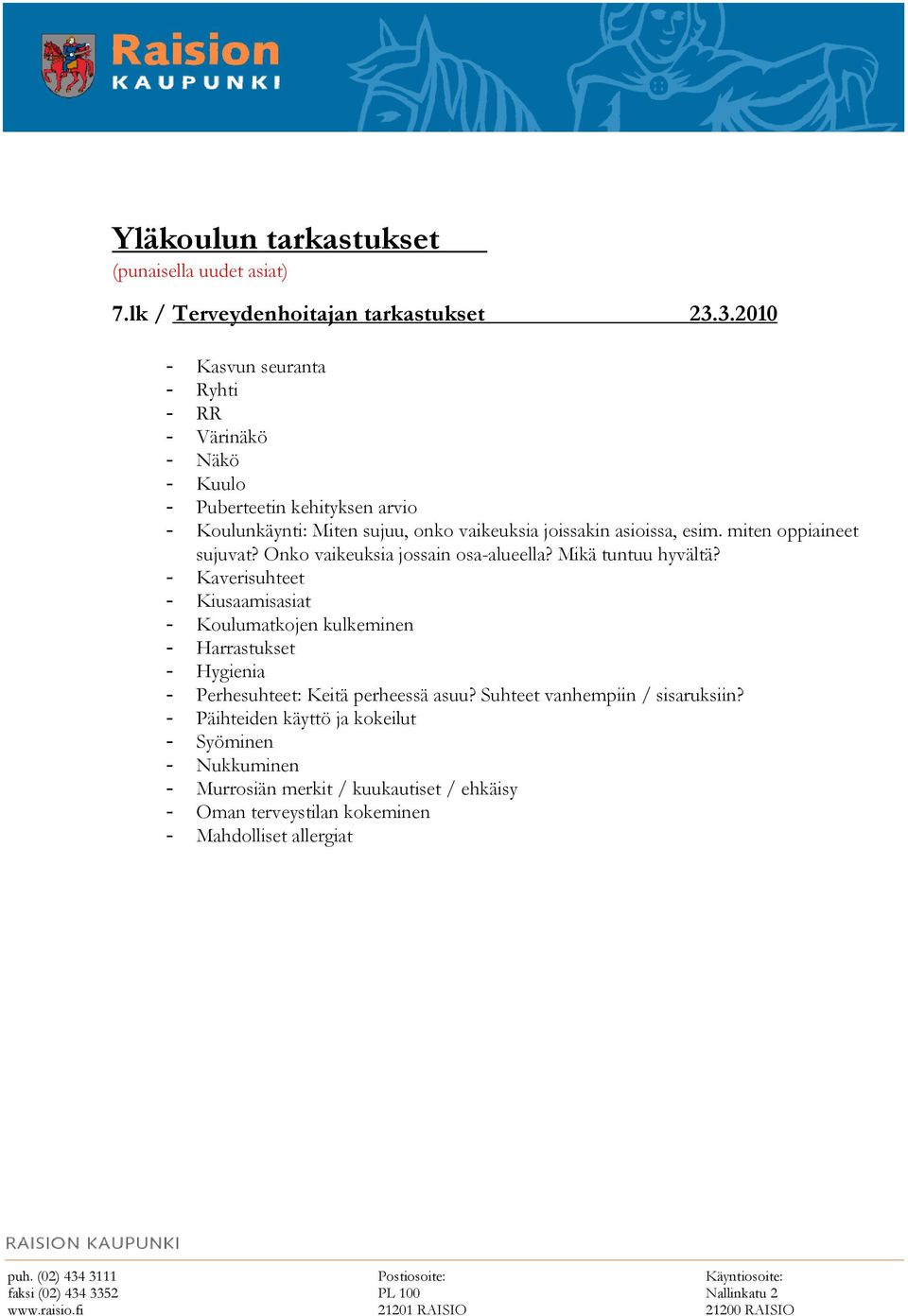 Raision
KAUPUNKI

Yläkoulun tarkastukset
(punaisella uudet asiat)

7.lk / Terveydenhoitajan tarkastukset 23.3.2010

- Kasvun seuranta
- Ryhti
- RR
- Värinäkö
- Näkö
- Kuulo
- Puberteetin kehityksen arvio
- Koulunkäynti: Miten sujuu, onko vaikeuksia joissakin asioissa, esim. miten oppiaineet sujuvat? Onko vaikeuksia jossain osa-alueella? Mikä tuntuu hyvältä?
- Kaverisuhteet
- Kiusaamisasiat
- Koulumatkojen kulkeminen
- Harrastukset
- Hygienia
- Perhesuhteet: Keitä perheessä asuu? Suhteet vanhempiin / sisaruksiin?
- Päihteiden käyttö ja kokeilut
- Syöminen
- Nukkuminen
- Murrosiän merkit / kuukautiset / ehkäisy
- Oman terveystilan kokeminen
- Mahdolliset allergiat

RAISION KAUPUNKI

puh. (02) 434 3111
faksi (02) 434 3352
www.raisio.fi

Postiosoite:
PL 100
21201 RAISIO

Käyntiosoite:
Nallinkatu 2
21200 RAISIO